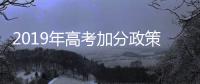 2019年高考加分政策